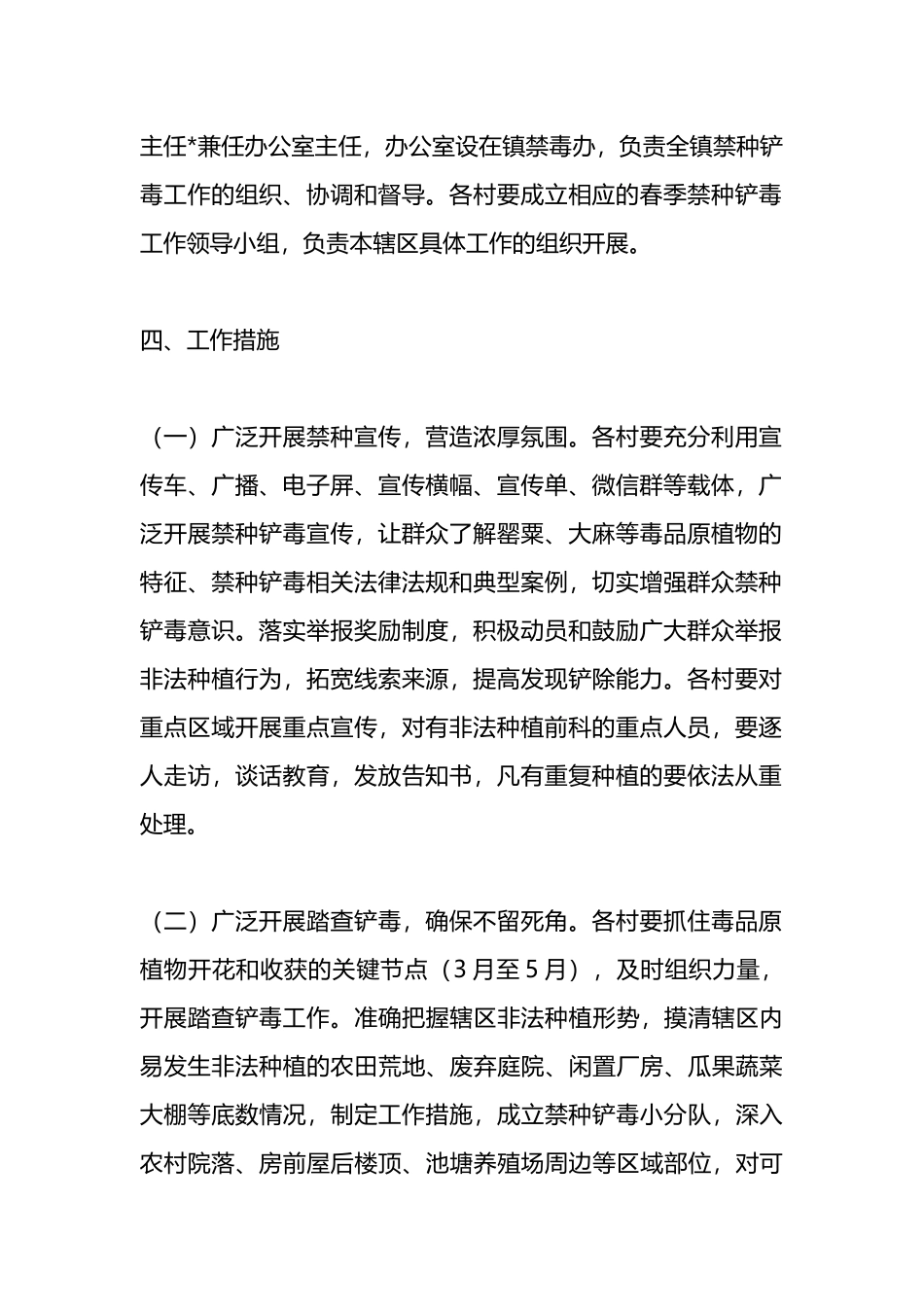 主任*兼任办公室主任，办公室设在镇禁毒办，负责全镇禁种铲毒工作的组织、协调和督导。各村要成立相应的春季禁种铲毒工作领导小组，负责本辖区具体工作的组织开展。

四、工作措施

（一）广泛开展禁种宣传，营造浓厚氛围。各村要充分利用宣传车、广播、电子屏、宣传横幅、宣传单、微信群等载体，广泛开展禁种铲毒宣传，让群众了解罂粟、大麻等毒品原植物的特征、禁种铲毒相关法律法规和典型案例，切实增强群众禁种铲毒意识。落实举报奖励制度，积极动员和鼓励广大群众举报非法种植行为，拓宽线索来源，提高发现铲除能力。各村要对重点区域开展重点宣传，对有非法种植前科的重点人员，要逐人走访，谈话教育，发放告知书，凡有重复种植的要依法从重处理。

（二）广泛开展踏查铲毒，确保不留死角。各村要抓住毒品原植物开花和收获的关键节点（3月至5月），及时组织力量，开展踏查铲毒工作。准确把握辖区非法种植形势，摸清辖区内易发生非法种植的农田荒地、废弃庭院、闲置厂房、瓜果蔬菜大棚等底数情况，制定工作措施，成立禁种铲毒小分队，深入农村院落、房前屋后楼顶、池塘养殖场周边等区域部位，对可